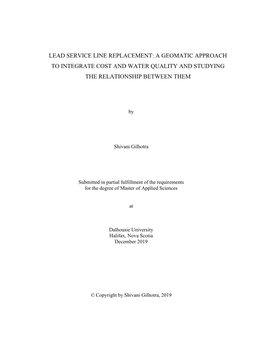 LEAD SERVICE LINE REPLACEMENT: A GEOMATIC APPROACH TO INTEGRATE COST AND WATER QUALITY AND STUDYING THE RELATIONSHIP BETWEEN THEM

by

Shivani Gilhotra

Submitted in partial fulfillment of the requirements for the degree of Master of Applied Sciences

at

Dalhousie University
Halifax, Nova Scotia
December 2019

© Copyright by Shivani Gilhotra, 2019